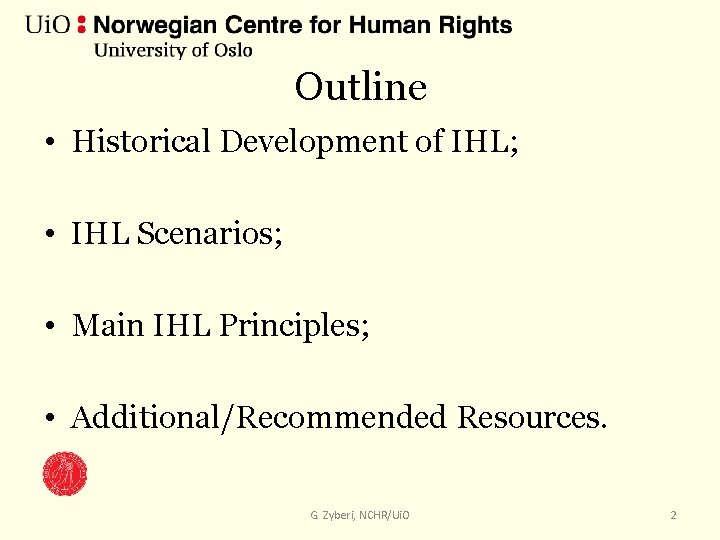 UiO : Norwegian Centre for Human Rights
University of Oslo

Outline

• Historical Development of IHL;

• IHL Scenarios;

• Main IHL Principles;

• Additional/Recommended Resources.

G. Zyberi, NCHR/UiO

2